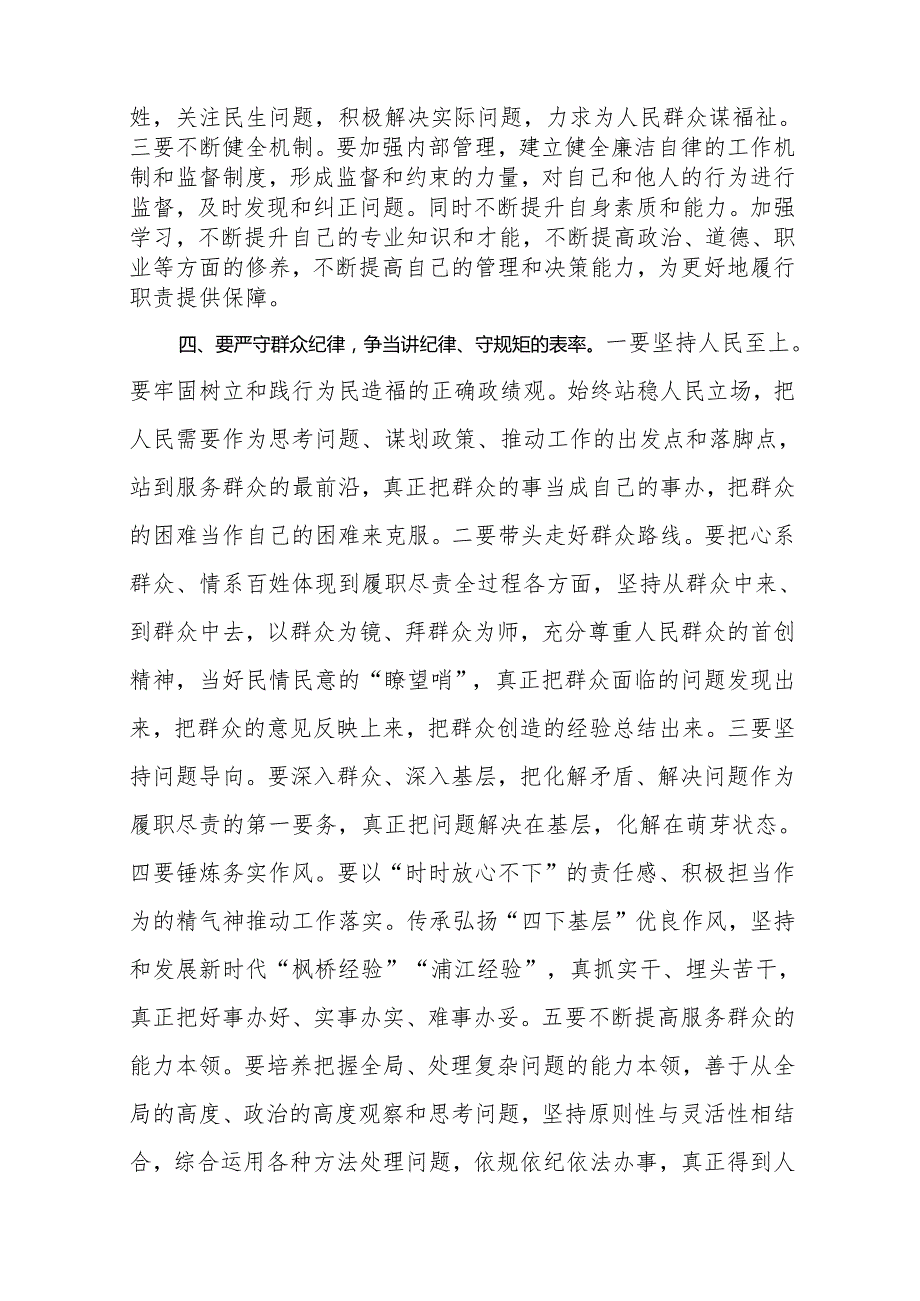 姓，关注民生问题，积极解决实际问题，力求为人民群众谋福祉。三要不断健全机制。要加强内部管理，建立健全廉洁自律的工作机制和监督制度，形成监督和约束的力量，对自己和他人的行为进行监督，及时发现和纠正问题。同时不断提升自身素质和能力。加强学习，不断提升自己的专业知识和才能，不断提高政治、道德、职业等方面的修养，不断提高自己的管理和决策能力，为更好地履行职责提供保障。

四、要严守群众纪律，争当讲纪律、守规矩的表率。一要坚持人民至上。要牢固树立和践行为民造福的正确政绩观。始终站稳人民立场，把人民需要作为思考问题、谋划政策、推动工作的出发点和落脚点，站到服务群众的最前沿，真正把群众的事当成自己的事办，把群众的困难当作自己的困难来克服。二要带头走好群众路线。要把心系群众、情系百姓体现到履职尽责全过程各方面，坚持从群众中来、到群众中去，以群众为镜、拜群众为师，充分尊重人民群众的首创精神，当好民情民意的“瞭望哨”，真正把群众面临的问题发现出来，把群众的意见反映上来，把群众创造的经验总结出来。三要坚持问题导向。要深入群众、深入基层，把化解矛盾、解决问题作为履职尽责的第一要务，真正把问题解决在基层，化解在萌芽状态。四要锤炼务实作风。要以“时时放心不下”的责任感、积极担当作为的精气神推动工作落实。传承弘扬“四下基层”优良作风，坚持和发展新时代“枫桥经验”“浦江经验”，真抓实干、埋头苦干，真正把好事办好、实事办实、难事办妥。五要不断提高服务群众的能力本领。要培养把握全局、处理复杂问题的能力本领，善于从全局的高度、政治的高度观察和思考问题，坚持原则性与灵活性相结合，综合运用各种方法处理问题，依规依纪依法办事，真正得到人